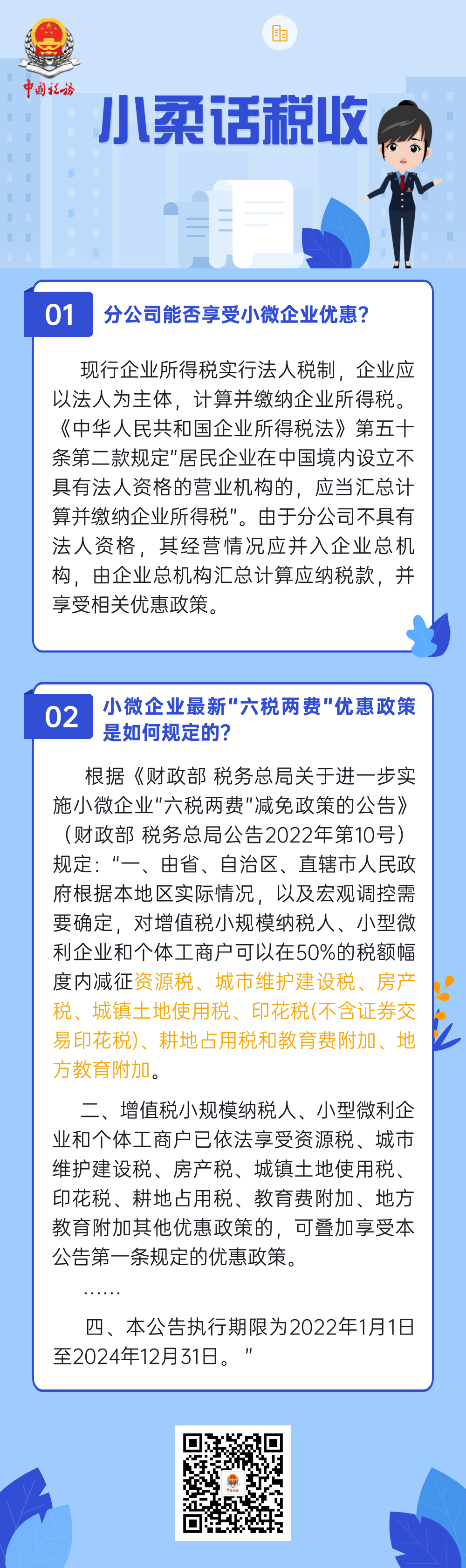 中国税务

小柔话税收

01 分公司能否享受小微企业优惠？

现行企业所得税实行法人税制，企业应以法人为主体，计算并缴纳企业所得税。《中华人民共和国企业所得税法》第五十条第二款规定"居民企业在中国境内设立不具有法人资格的营业机构的，应当汇总计算并缴纳企业所得税"。由于分公司不具有法人资格，其经营情况应并入企业总机构，由企业总机构汇总计算应纳税款，并享受相关优惠政策。

02 小微企业最新"六税两费"优惠政策是如何规定的？

根据《财政部 税务总局关于进一步实施小微企业"六税两费"减免政策的公告》（财政部 税务总局公告2022年第10号）规定："一、由省、自治区、直辖市人民政府根据本地区实际情况，以及宏观调控需要确定，对增值税小规模纳税人、小型微利企业和个体工商户可以在50%的税额幅度内减征资源税、城市维护建设税、房产税、城镇土地使用税、印花税(不含证券交易印花税)、耕地占用税和教育费附加、地方教育附加。

二、增值税小规模纳税人、小型微利企业和个体工商户已依法享受资源税、城市维护建设税、房产税、城镇土地使用税、印花税、耕地占用税、教育费附加、地方教育附加其他优惠政策的，可叠加享受本公告第一条规定的优惠政策。

……

四、本公告执行期限为2022年1月1日至2024年12月31日。"